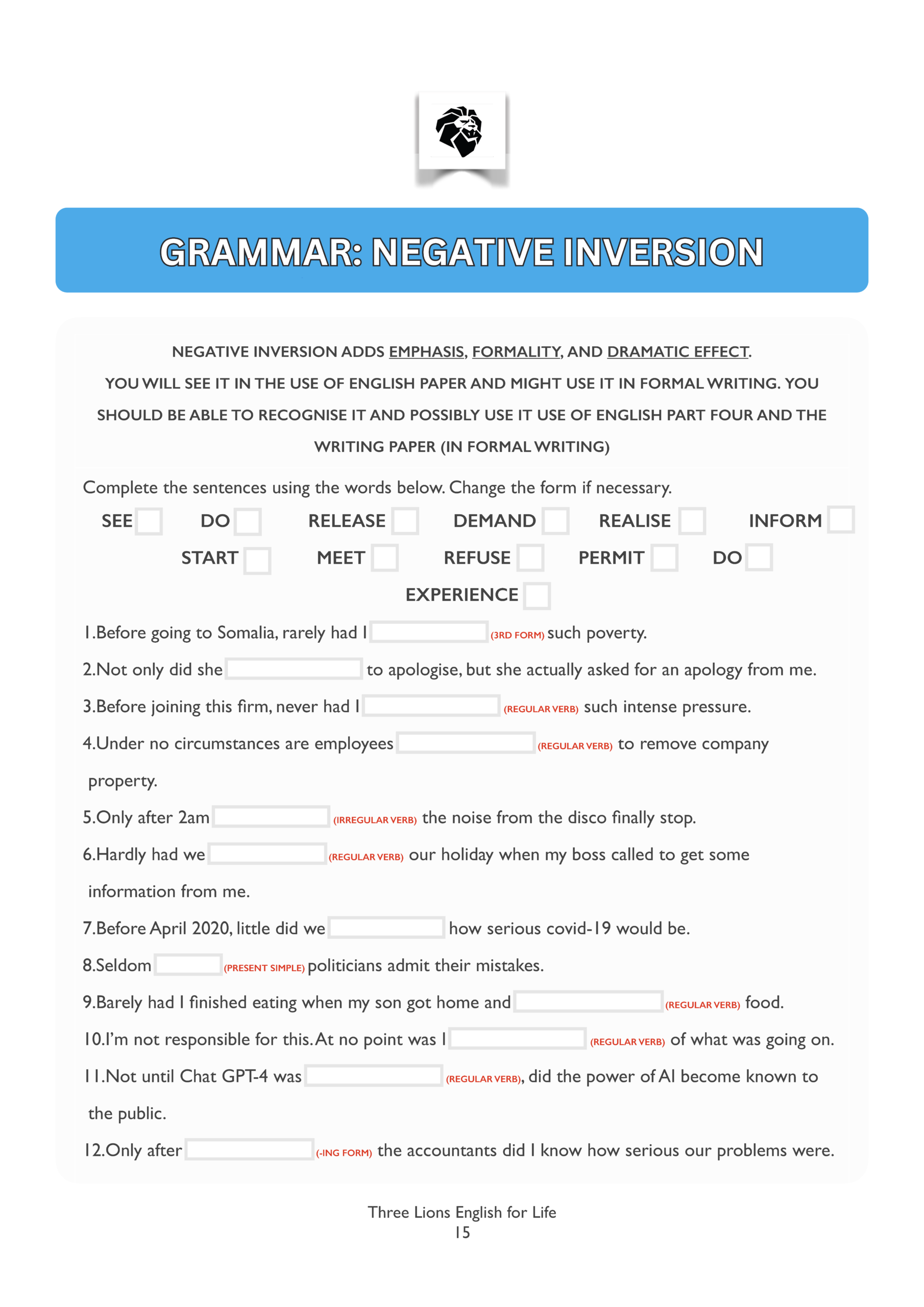 GRAMMAR: NEGATIVE INVERSION

NEGATIVE INVERSION ADDS EMPHASIS, FORMALITY, AND DRAMATIC EFFECT.
YOU WILL SEE IT IN THE USE OF ENGLISH PAPER AND MIGHT USE IT IN FORMAL WRITING. YOU SHOULD BE ABLE TO RECOGNISE IT AND POSSIBLY USE IT USE OF ENGLISH PART FOUR AND THE WRITING PAPER (IN FORMAL WRITING)

Complete the sentences using the words below. Change the form if necessary.

SEE DO RELEASE DEMAND REALISE INFORM
START MEET REFUSE PERMIT DO
EXPERIENCE

1.Before going to Somalia, rarely had I (3RD FORM) such poverty.

2.Not only did she to apologise, but she actually asked for an apology from me.

3.Before joining this firm, never had I (REGULAR VERB) such intense pressure.

4.Under no circumstances are employees (REGULAR VERB) to remove company property.

5.Only after 2am (IRREGULAR VERB) the noise from the disco finally stop.

6.Hardly had we (REGULAR VERB) our holiday when my boss called to get some information from me.

7.Before April 2020, little did we how serious covid-19 would be.

8.Seldom (PRESENT SIMPLE) politicians admit their mistakes.

9.Barely had I finished eating when my son got home and (REGULAR VERB) food.

10.I'm not responsible for this. At no point was I (REGULAR VERB) of what was going on.

11.Not until Chat GPT-4 was (REGULAR VERB), did the power of AI become known to the public.

12.Only after (-ING FORM) the accountants did I know how serious our problems were.

Three Lions English for Life
15